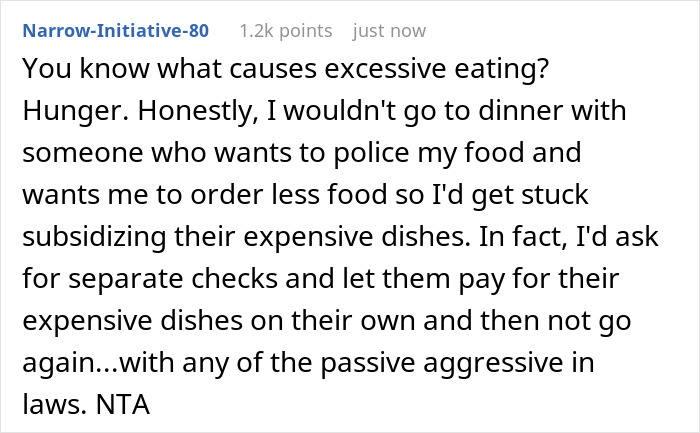 Narrow-Initiative-80 1.2k points just now

You know what causes excessive eating? Hunger. Honestly, I wouldn't go to dinner with someone who wants to police my food and wants me to order less food so I'd get stuck subsidizing their expensive dishes. In fact, I'd ask for separate checks and let them pay for their expensive dishes on their own and then not go again...with any of the passive aggressive in laws. NTA